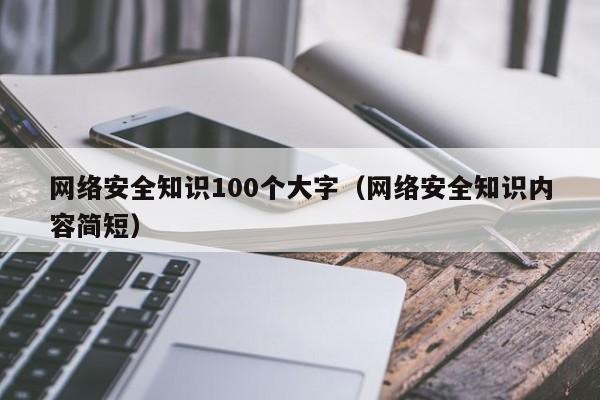 网络安全知识100个大字（网络安全知识内容简短）